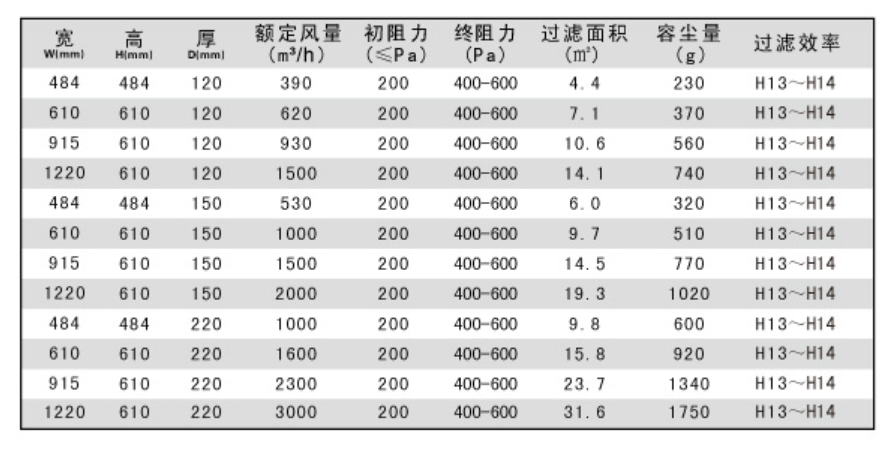 | 宽 W(mm) | 高 H(mm) | 厚 D(mm) | 额定风量 (m³/h) | 初阻力 (≤Pa) | 终阻力 (Pa) | 过滤面积 (㎡) | 容尘量 (g) | 过滤效率 |
|---|---|---|---|---|---|---|---|---|
| 484 | 484 | 120 | 390 | 200 | 400-600 | 4.4 | 230 | H13~H14 |
| 610 | 610 | 120 | 620 | 200 | 400-600 | 7.1 | 370 | H13~H14 |
| 915 | 610 | 120 | 930 | 200 | 400-600 | 10.6 | 560 | H13~H14 |
| 1220 | 610 | 120 | 1500 | 200 | 400-600 | 14.1 | 740 | H13~H14 |
| 484 | 484 | 150 | 530 | 200 | 400-600 | 6.0 | 320 | H13~H14 |
| 610 | 610 | 150 | 1000 | 200 | 400-600 | 9.7 | 510 | H13~H14 |
| 915 | 610 | 150 | 1500 | 200 | 400-600 | 14.5 | 770 | H13~H14 |
| 1220 | 610 | 150 | 2000 | 200 | 400-600 | 19.3 | 1020 | H13~H14 |
| 484 | 484 | 220 | 1000 | 200 | 400-600 | 9.8 | 600 | H13~H14 |
| 610 | 610 | 220 | 1600 | 200 | 400-600 | 15.8 | 920 | H13~H14 |
| 915 | 610 | 220 | 2300 | 200 | 400-600 | 23.7 | 1340 | H13~H14 |
| 1220 | 610 | 220 | 3000 | 200 | 400-600 | 31.6 | 1750 | H13~H14 |